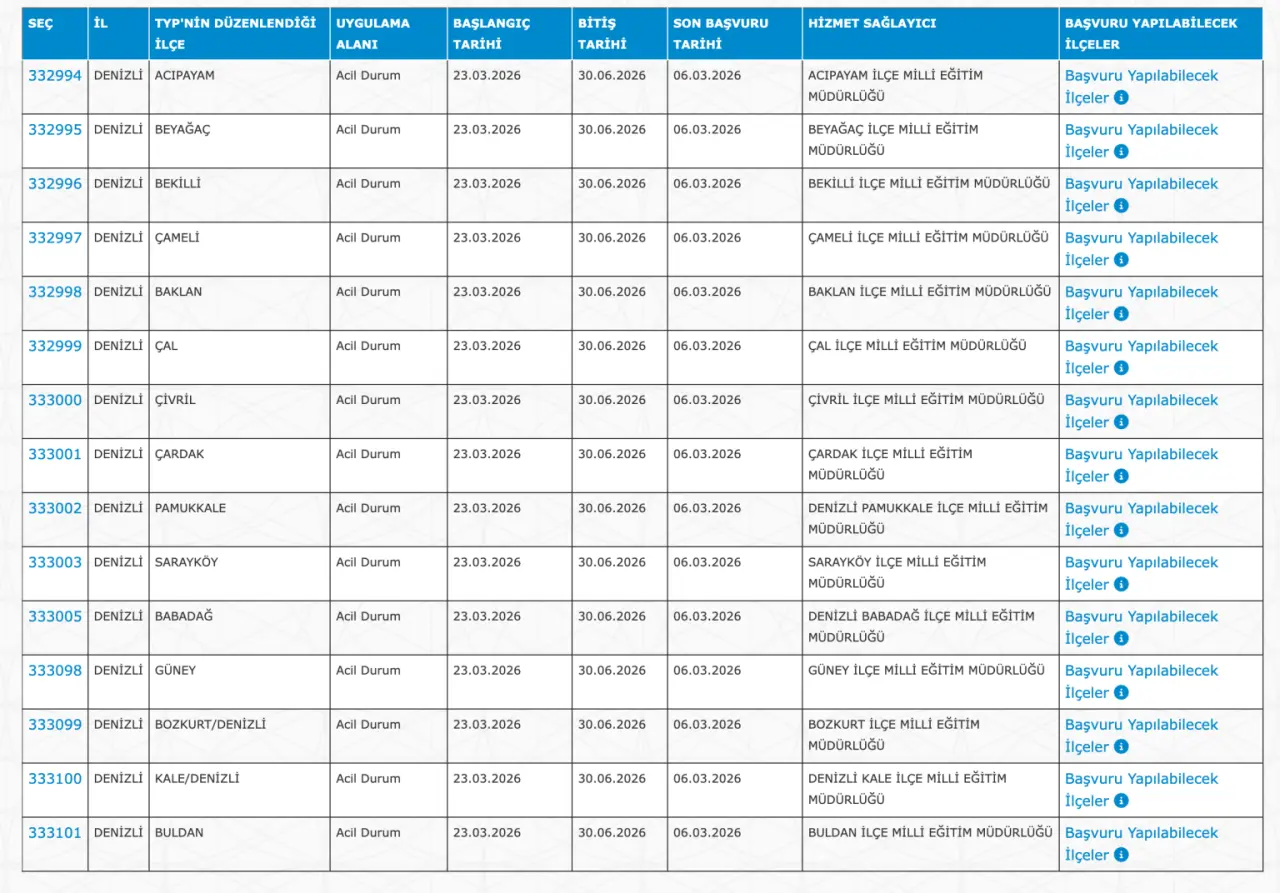 | SEÇ | İL | TYP'NİN DÜZENLENDİĞİ İLÇE | UYGULAMA ALANI | BAŞLANGIÇ TARİHİ | BİTİŞ TARİHİ | SON BAŞVURU TARİHİ | HİZMET SAĞLAYICI | BAŞVURU YAPILABİLECEK İLÇELER |
|---|---|---|---|---|---|---|---|---|
| 332994 | DENİZLİ | ACIPAYAM | Acil Durum | 23.03.2026 | 30.06.2026 | 06.03.2026 | ACIPAYAM İLÇE MİLLİ EĞİTİM MÜDÜRLÜĞÜ | Başvuru Yapılabilecek İlçeler |
| 332995 | DENİZLİ | BEYAĞAÇ | Acil Durum | 23.03.2026 | 30.06.2026 | 06.03.2026 | BEYAĞAÇ İLÇE MİLLİ EĞİTİM MÜDÜRLÜĞÜ | Başvuru Yapılabilecek İlçeler |
| 332996 | DENİZLİ | BEKİLLİ | Acil Durum | 23.03.2026 | 30.06.2026 | 06.03.2026 | BEKİLLİ İLÇE MİLLİ EĞİTİM MÜDÜRLÜĞÜ | Başvuru Yapılabilecek İlçeler |
| 332997 | DENİZLİ | ÇAMELİ | Acil Durum | 23.03.2026 | 30.06.2026 | 06.03.2026 | ÇAMELİ İLÇE MİLLİ EĞİTİM MÜDÜRLÜĞÜ | Başvuru Yapılabilecek İlçeler |
| 332998 | DENİZLİ | BAKLAN | Acil Durum | 23.03.2026 | 30.06.2026 | 06.03.2026 | BAKLAN İLÇE MİLLİ EĞİTİM MÜDÜRLÜĞÜ | Başvuru Yapılabilecek İlçeler |
| 332999 | DENİZLİ | ÇAL | Acil Durum | 23.03.2026 | 30.06.2026 | 06.03.2026 | ÇAL İLÇE MİLLİ EĞİTİM MÜDÜRLÜĞÜ | Başvuru Yapılabilecek İlçeler |
| 333000 | DENİZLİ | ÇİVRİL | Acil Durum | 23.03.2026 | 30.06.2026 | 06.03.2026 | ÇİVRİL İLÇE MİLLİ EĞİTİM MÜDÜRLÜĞÜ | Başvuru Yapılabilecek İlçeler |
| 333001 | DENİZLİ | ÇARDAK | Acil Durum | 23.03.2026 | 30.06.2026 | 06.03.2026 | ÇARDAK İLÇE MİLLİ EĞİTİM MÜDÜRLÜĞÜ | Başvuru Yapılabilecek İlçeler |
| 333002 | DENİZLİ | PAMUKKALE | Acil Durum | 23.03.2026 | 30.06.2026 | 06.03.2026 | DENİZLİ PAMUKKALE İLÇE MİLLİ EĞİTİM MÜDÜRLÜĞÜ | Başvuru Yapılabilecek İlçeler |
| 333003 | DENİZLİ | SARAYKÖY | Acil Durum | 23.03.2026 | 30.06.2026 | 06.03.2026 | SARAYKÖY İLÇE MİLLİ EĞİTİM MÜDÜRLÜĞÜ | Başvuru Yapılabilecek İlçeler |
| 333005 | DENİZLİ | BABADAĞ | Acil Durum | 23.03.2026 | 30.06.2026 | 06.03.2026 | DENİZLİ BABADAĞ İLÇE MİLLİ EĞİTİM MÜDÜRLÜĞÜ | Başvuru Yapılabilecek İlçeler |
| 333098 | DENİZLİ | GÜNEY | Acil Durum | 23.03.2026 | 30.06.2026 | 06.03.2026 | GÜNEY İLÇE MİLLİ EĞİTİM MÜDÜRLÜĞÜ | Başvuru Yapılabilecek İlçeler |
| 333099 | DENİZLİ | BOZKURT/DENİZLİ | Acil Durum | 23.03.2026 | 30.06.2026 | 06.03.2026 | BOZKURT İLÇE MİLLİ EĞİTİM MÜDÜRLÜĞÜ | Başvuru Yapılabilecek İlçeler |
| 333100 | DENİZLİ | KALE/DENİZLİ | Acil Durum | 23.03.2026 | 30.06.2026 | 06.03.2026 | DENİZLİ KALE İLÇE MİLLİ EĞİTİM MÜDÜRLÜĞÜ | Başvuru Yapılabilecek İlçeler |
| 333101 | DENİZLİ | BULDAN | Acil Durum | 23.03.2026 | 30.06.2026 | 06.03.2026 | BULDAN İLÇE MİLLİ EĞİTİM MÜDÜRLÜĞÜ | Başvuru Yapılabilecek İlçeler |